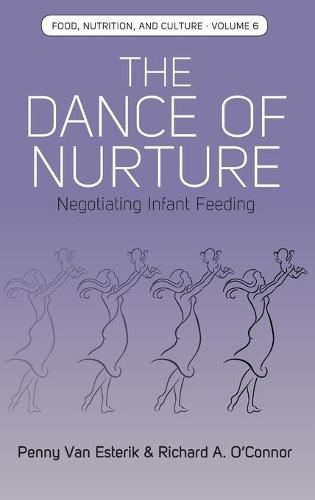 FOOD, NUTRITION, AND CULTURE · VOLUME 6

THE DANCE OF NURTURE

Negotiating Infant Feeding

Penny Van Esterik & Richard A. O'Connor